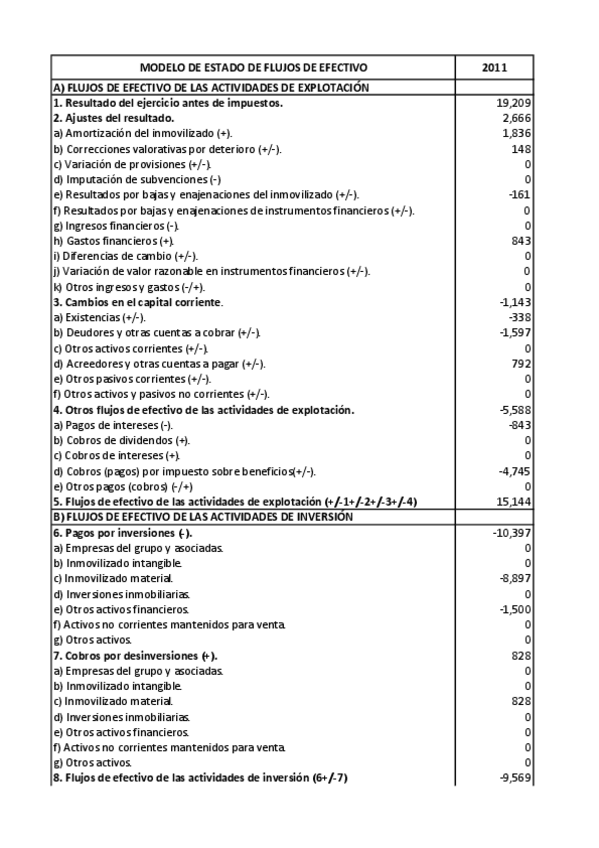 | MODELO DE ESTADO DE FLUJOS DE EFECTIVO | 2011 |
|---|---|
| A) FLUJOS DE EFECTIVO DE LAS ACTIVIDADES DE EXPLOTACIÓN | |
| 1. Resultado del ejercicio antes de impuestos. | 19,209 |
| 2. Ajustes del resultado. | 2,666 |
| a) Amortización del inmovilizado (+). | 1,836 |
| b) Correcciones valorativas por deterioro (+/-). | 148 |
| c) Variación de provisiones (+/-). | 0 |
| d) Imputación de subvenciones (-) | 0 |
| e) Resultados por bajas y enajenaciones del inmovilizado (+/-). | -161 |
| f) Resultados por bajas y enajenaciones de instrumentos financieros (+/-). | 0 |
| g) Ingresos financieros (-). | 0 |
| h) Gastos financieros (+). | 843 |
| i) Diferencias de cambio (+/-). | 0 |
| j) Variación de valor razonable en instrumentos financieros (+/-). | 0 |
| k) Otros ingresos y gastos (-/+). | 0 |
| 3. Cambios en el capital corriente. | -1,143 |
| a) Existencias (+/-). | -338 |
| b) Deudores y otras cuentas a cobrar (+/-). | -1,597 |
| c) Otros activos corrientes (+/-). | 0 |
| d) Acreedores y otras cuentas a pagar (+/-). | 792 |
| e) Otros pasivos corrientes (+/-). | 0 |
| f) Otros activos y pasivos no corrientes (+/-). | 0 |
| 4. Otros flujos de efectivo de las actividades de explotación. | -5,588 |
| a) Pagos de intereses (-). | -843 |
| b) Cobros de dividendos (+). | 0 |
| c) Cobros de intereses (+). | 0 |
| d) Cobros (pagos) por impuesto sobre beneficios(+/-). | -4,745 |
| e) Otros pagos (cobros) (-/+) | 0 |
| 5. Flujos de efectivo de las actividades de explotación (+/-1+/-2+/-3+/-4) | 15,144 |
| B) FLUJOS DE EFECTIVO DE LAS ACTIVIDADES DE INVERSIÓN | |
| 6. Pagos por inversiones (-). | -10,397 |
| a) Empresas del grupo y asociadas. | 0 |
| b) Inmovilizado intangible. | 0 |
| c) Inmovilizado material. | -8,897 |
| d) Inversiones inmobiliarias. | 0 |
| e) Otros activos financieros. | -1,500 |
| f) Activos no corrientes mantenidos para venta. | 0 |
| g) Otros activos. | 0 |
| 7. Cobros por desinversiones (+). | 828 |
| a) Empresas del grupo y asociadas. | 0 |
| b) Inmovilizado intangible. | 0 |
| c) Inmovilizado material. | 828 |
| d) Inversiones inmobiliarias. | 0 |
| e) Otros activos financieros. | 0 |
| f) Activos no corrientes mantenidos para venta. | 0 |
| g) Otros activos. | 0 |
| 8. Flujos de efectivo de las actividades de inversión (6+/-7) | -9,569 |